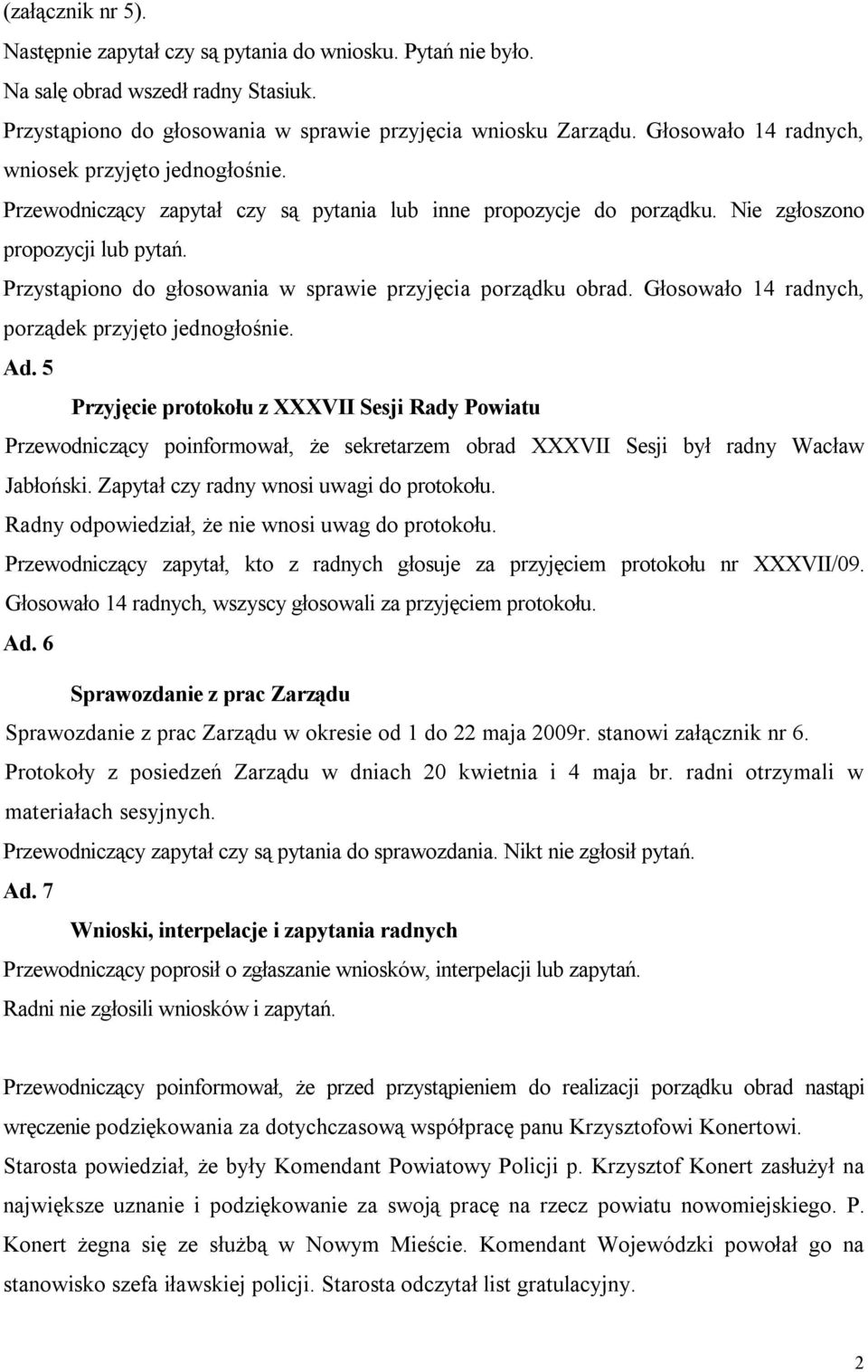 (załącznik nr 5).

Następnie zapytał czy są pytania do wniosku. Pytań nie było.

Na salę obrad wszedł radny Stasiuk.

Przystąpiono do głosowania w sprawie przyjęcia wniosku Zarządu. Głosowało 14 radnych, wniosek przyjęto jednogłośnie.

Przewodniczący zapytał czy są pytania lub inne propozycje do porządku. Nie zgłoszono propozycji lub pytań.

Przystąpiono do głosowania w sprawie przyjęcia porządku obrad. Głosowało 14 radnych, porządek przyjęto jednogłośnie.

Ad. 5

Przyjęcie protokołu z XXXVII Sesji Rady Powiatu

Przewodniczący poinformował, że sekretarzem obrad XXXVII Sesji był radny Wacław Jabłoński. Zapytał czy radny wnosi uwagi do protokołu.

Radny odpowiedział, że nie wnosi uwag do protokołu.

Przewodniczący zapytał, kto z radnych głosuje za przyjęciem protokołu nr XXXVII/09. Głosowało 14 radnych, wszyscy głosowali za przyjęciem protokołu.

Ad. 6

Sprawozdanie z prac Zarządu

Sprawozdanie z prac Zarządu w okresie od 1 do 22 maja 2009r. stanowi załącznik nr 6.

Protokoły z posiedzeń Zarządu w dniach 20 kwietnia i 4 maja br. radni otrzymali w materiałach sesyjnych.

Przewodniczący zapytał czy są pytania do sprawozdania. Nikt nie zgłosił pytań.

Ad. 7

Wnioski, interpelacje i zapytania radnych

Przewodniczący poprosił o zgłaszanie wniosków, interpelacji lub zapytań.

Radni nie zgłosili wniosków i zapytań.

Przewodniczący poinformował, że przed przystąpieniem do realizacji porządku obrad nastąpi wręczenie podziękowania za dotychczasową współpracę panu Krzysztofowi Konertowi.

Starosta powiedział, że były Komendant Powiatowy Policji p. Krzysztof Konert zasłużył na największe uznanie i podziękowanie za swoją pracę na rzecz powiatu nowomiejskiego. P. Konert żegna się ze służbą w Nowym Mieście. Komendant Wojewódzki powołał go na stanowisko szefa iławskiej policji. Starosta odczytał list gratulacyjny.

2